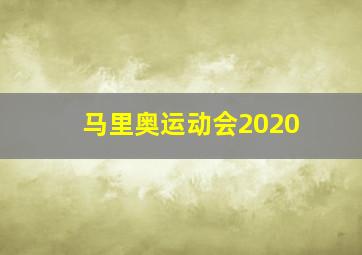 马里奥运动会2020